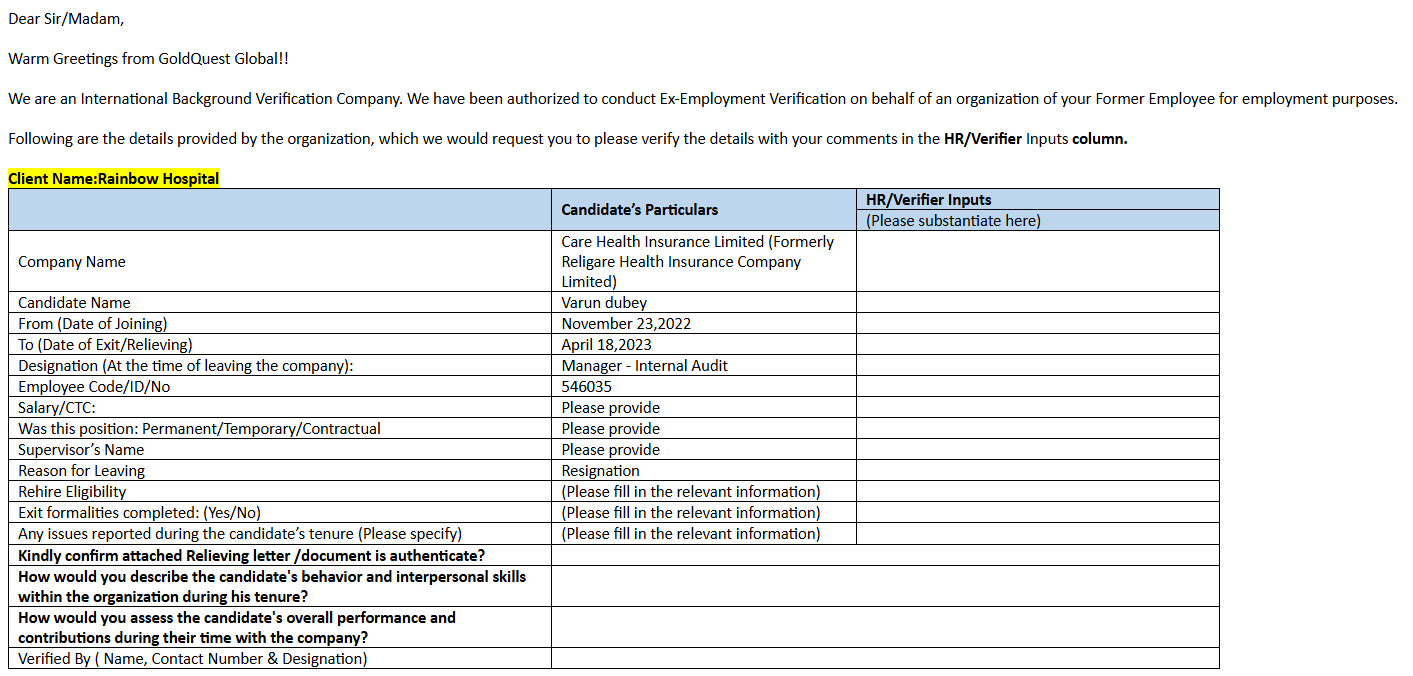 Dear Sir/Madam,

Warm Greetings from GoldQuest Global!!

We are an International Background Verification Company. We have been authorized to conduct Ex-Employment Verification on behalf of an organization of your Former Employee for employment purposes.

Following are the details provided by the organization, which we would request you to please verify the details with your comments in the HR/Verifier Inputs column.

Client Name:Rainbow Hospital

| | Candidate's Particulars | HR/Verifier Inputs (Please substantiate here) |
|---|---|---|
| Company Name | Care Health Insurance Limited (Formerly Religare Health Insurance Company Limited) | |
| Candidate Name | Varun dubey | |
| From (Date of Joining) | November 23,2022 | |
| To (Date of Exit/Relieving) | April 18,2023 | |
| Designation (At the time of leaving the company): | Manager - Internal Audit | |
| Employee Code/ID/No | 546035 | |
| Salary/CTC: | Please provide | |
| Was this position: Permanent/Temporary/Contractual | Please provide | |
| Supervisor's Name | Please provide | |
| Reason for Leaving | Resignation | |
| Rehire Eligibility | (Please fill in the relevant information) | |
| Exit formalities completed: (Yes/No) | (Please fill in the relevant information) | |
| Any issues reported during the candidate's tenure (Please specify) | (Please fill in the relevant information) | |
| Kindly confirm attached Relieving letter /document is authenticate? | | |
| How would you describe the candidate's behavior and interpersonal skills within the organization during his tenure? | | |
| How would you assess the candidate's overall performance and contributions during their time with the company? | | |
| Verified By ( Name, Contact Number & Designation) | | |